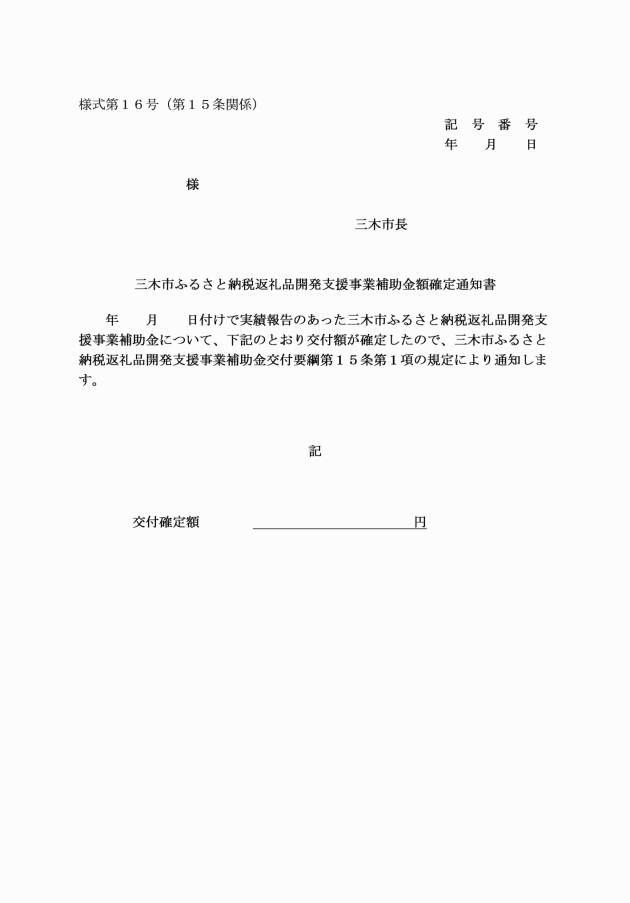 様式第１６号（第１５条関係）

記　号　番　号
年　　月　　日

様

三木市長

三木市ふるさと納税返礼品開発支援事業補助金額確定通知書

年　　月　　日付けで実績報告のあった三木市ふるさと納税返礼品開発支援事業補助金について、下記のとおり交付額が確定したので、三木市ふるさと納税返礼品開発支援事業補助金交付要綱第１５条第１項の規定により通知します。

記

交付確定額　　　　　　　　　　円